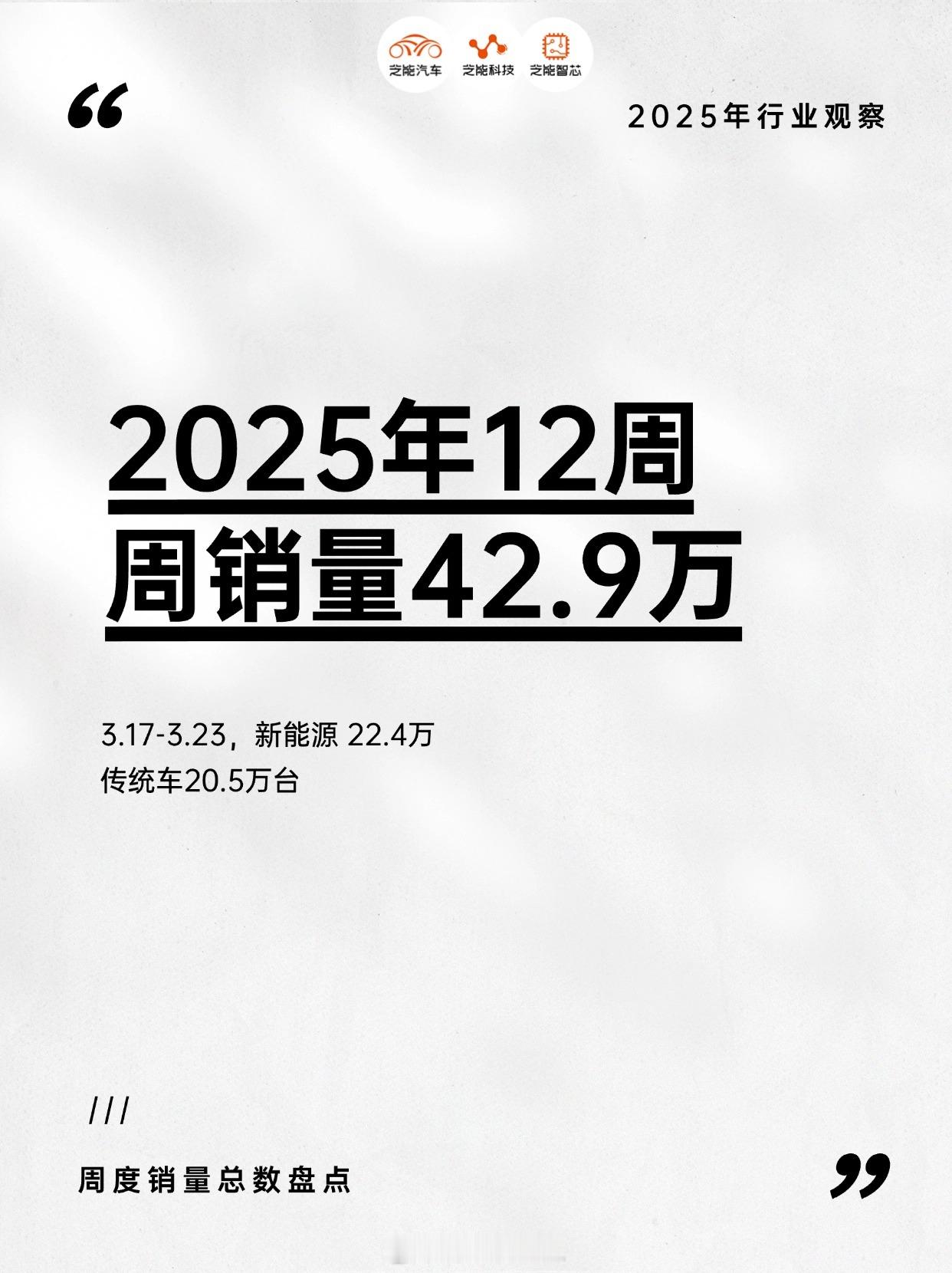 芝能汽车 芝能科技 芝能智芯

“

2025年行业观察

2025年12周
周销量42.9万

3.17-3.23，新能源 22.4万
传统车20.5万台

///

周度销量总数盘点

”